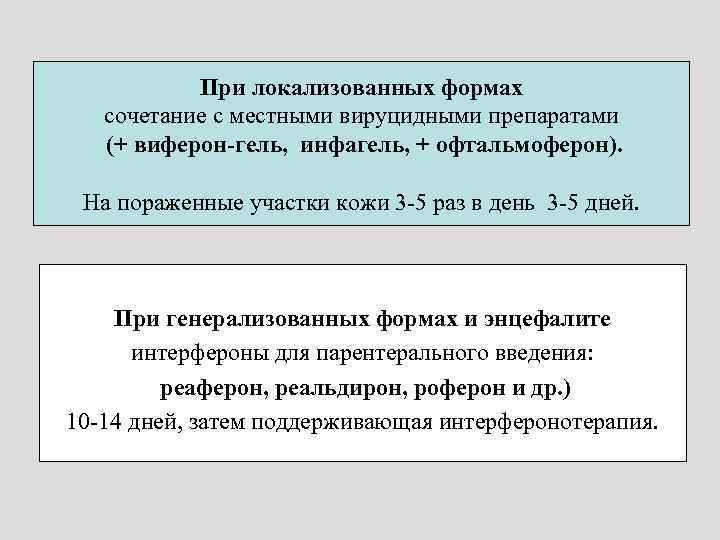 При локализованных формах
сочетание с местными вируцидными препаратами
(+ виферон-гель, инфагель, + офтальмоферон).

На пораженные участки кожи 3-5 раз в день 3-5 дней.

При генерализованных формах и энцефалите
интерфероны для парентерального введения:
реаферон, реальдирон, роферон и др.)
10-14 дней, затем поддерживающая интерферонотерапия.